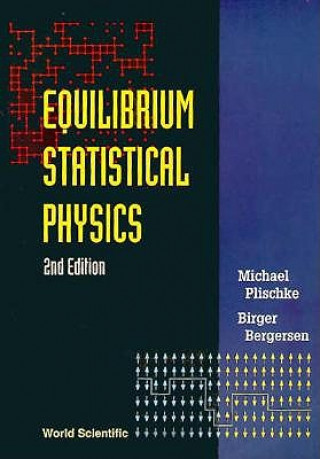 EQUILIBRIUM STATISTICAL PHYSICS

2nd Edition

Michael Plischke

Birger Bergersen

World Scientific